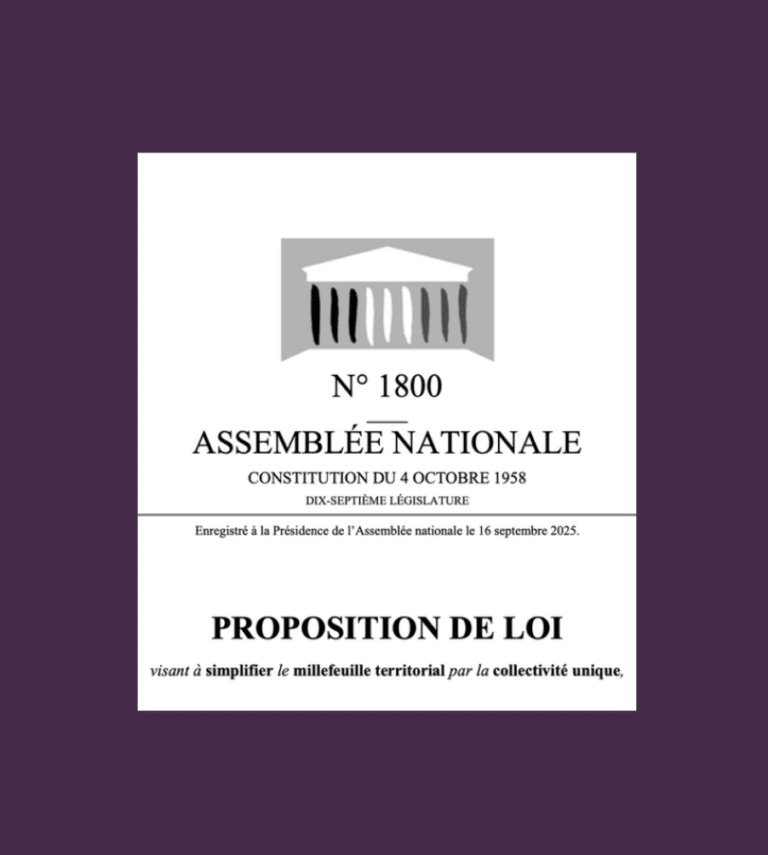 N° 1800

ASSEMBLÉE NATIONALE

CONSTITUTION DU 4 OCTOBRE 1958

DIX-SEPTIÈME LÉGISLATURE

Enregistré à la Présidence de l'Assemblée nationale le 16 septembre 2025.

PROPOSITION DE LOI

visant à simplifier le millefeuille territorial par la collectivité unique,